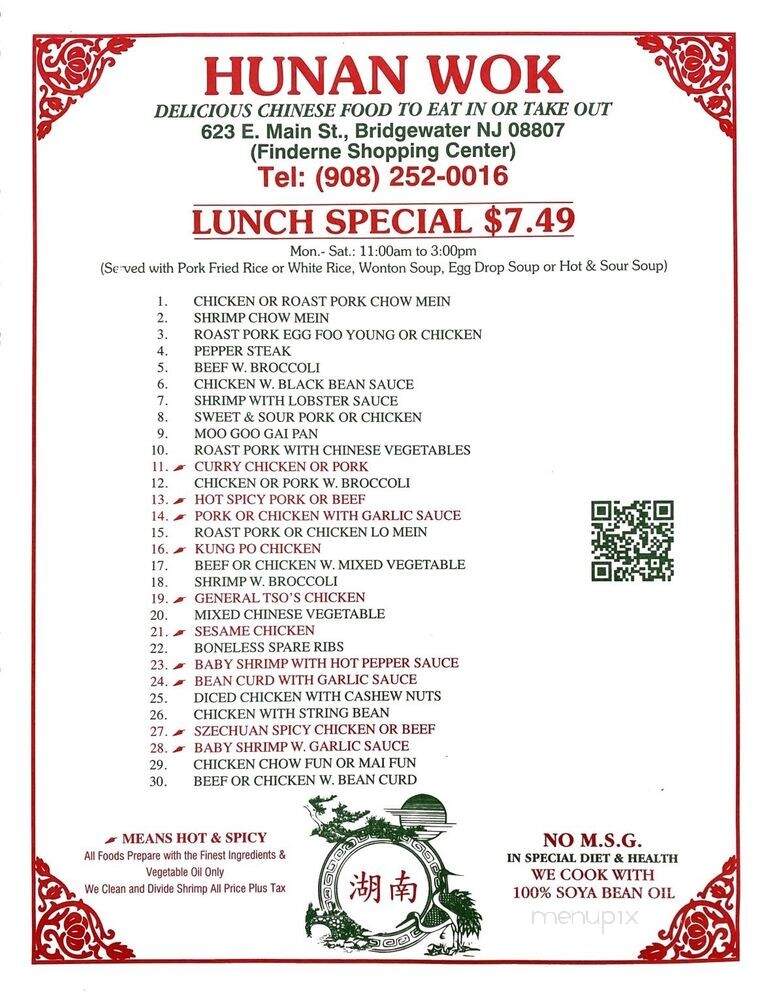 HUNAN WOK
DELICIOUS CHINESE FOOD TO EAT IN OR TAKE OUT
623 E. Main St., Bridgewater NJ 08807
(Finderne Shopping Center)
Tel: (908) 252-0016

LUNCH SPECIAL $7.49
Mon.- Sat.: 11:00am to 3:00pm
(Served with Pork Fried Rice or White Rice, Wonton Soup, Egg Drop Soup or Hot & Sour Soup)

1. CHICKEN OR ROAST PORK CHOW MEIN
2. SHRIMP CHOW MEIN
3. ROAST PORK EGG FOO YOUNG OR CHICKEN
4. PEPPER STEAK
5. BEEF W. BROCCOLI
6. CHICKEN W. BLACK BEAN SAUCE
7. SHRIMP WITH LOBSTER SAUCE
8. SWEET & SOUR PORK OR CHICKEN
9. MOO GOO GAI PAN
10. ROAST PORK WITH CHINESE VEGETABLES
11. CURRY CHICKEN OR PORK
12. CHICKEN OR PORK W. BROCCOLI
13. HOT SPICY PORK OR BEEF
14. PORK OR CHICKEN WITH GARLIC SAUCE
15. ROAST PORK OR CHICKEN LO MEIN
16. KUNG PO CHICKEN
17. BEEF OR CHICKEN W. MIXED VEGETABLE
18. SHRIMP W. BROCCOLI
19. GENERAL TSO'S CHICKEN
20. MIXED CHINESE VEGETABLE
21. SESAME CHICKEN
22. BONELESS SPARE RIBS
23. BABY SHRIMP WITH HOT PEPPER SAUCE
24. BEAN CURD WITH GARLIC SAUCE
25. DICED CHICKEN WITH CASHEW NUTS
26. CHICKEN WITH STRING BEAN
27. SZECHUAN SPICY CHICKEN OR BEEF
28. BABY SHRIMP W. GARLIC SAUCE
29. CHICKEN CHOW FUN OR MAI FUN
30. BEEF OR CHICKEN W. BEAN CURD

MEANS HOT & SPICY
All Foods Prepare with the Finest Ingredients & Vegetable Oil Only
We Clean and Divide Shrimp All Price Plus Tax

湖南

NO M.S.G.
IN SPECIAL DIET & HEALTH
WE COOK WITH
100% SOYA BEAN OIL

menupix